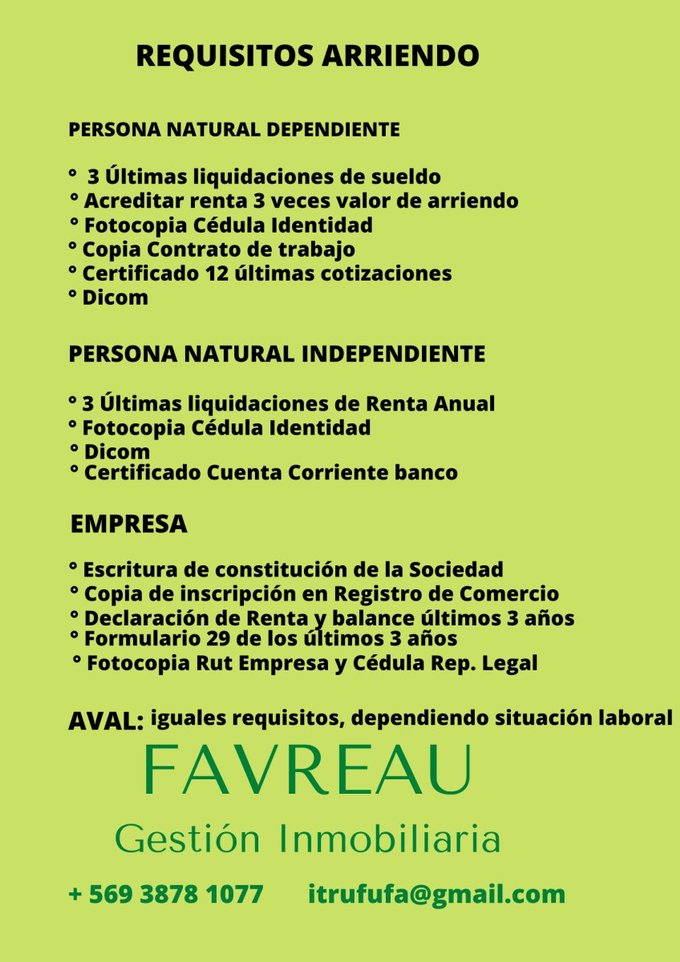 REQUISITOS ARRIENDO

PERSONA NATURAL DEPENDIENTE

° 3 Últimas liquidaciones de sueldo
° Acreditar renta 3 veces valor de arriendo
° Fotocopia Cédula Identidad
° Copia Contrato de trabajo
° Certificado 12 últimas cotizaciones
° Dicom

PERSONA NATURAL INDEPENDIENTE

° 3 Últimas liquidaciones de Renta Anual
° Fotocopia Cédula Identidad
° Dicom
° Certificado Cuenta Corriente banco

EMPRESA

° Escritura de constitución de la Sociedad
° Copia de inscripción en Registro de Comercio
° Declaración de Renta y balance últimos 3 años
° Formulario 29 de los últimos 3 años
° Fotocopia Rut Empresa y Cédula Rep. Legal

AVAL: iguales requisitos, dependiendo situación laboral

FAVREAU
Gestión Inmobiliaria

+ 569 3878 1077 itrufufa@gmail.com